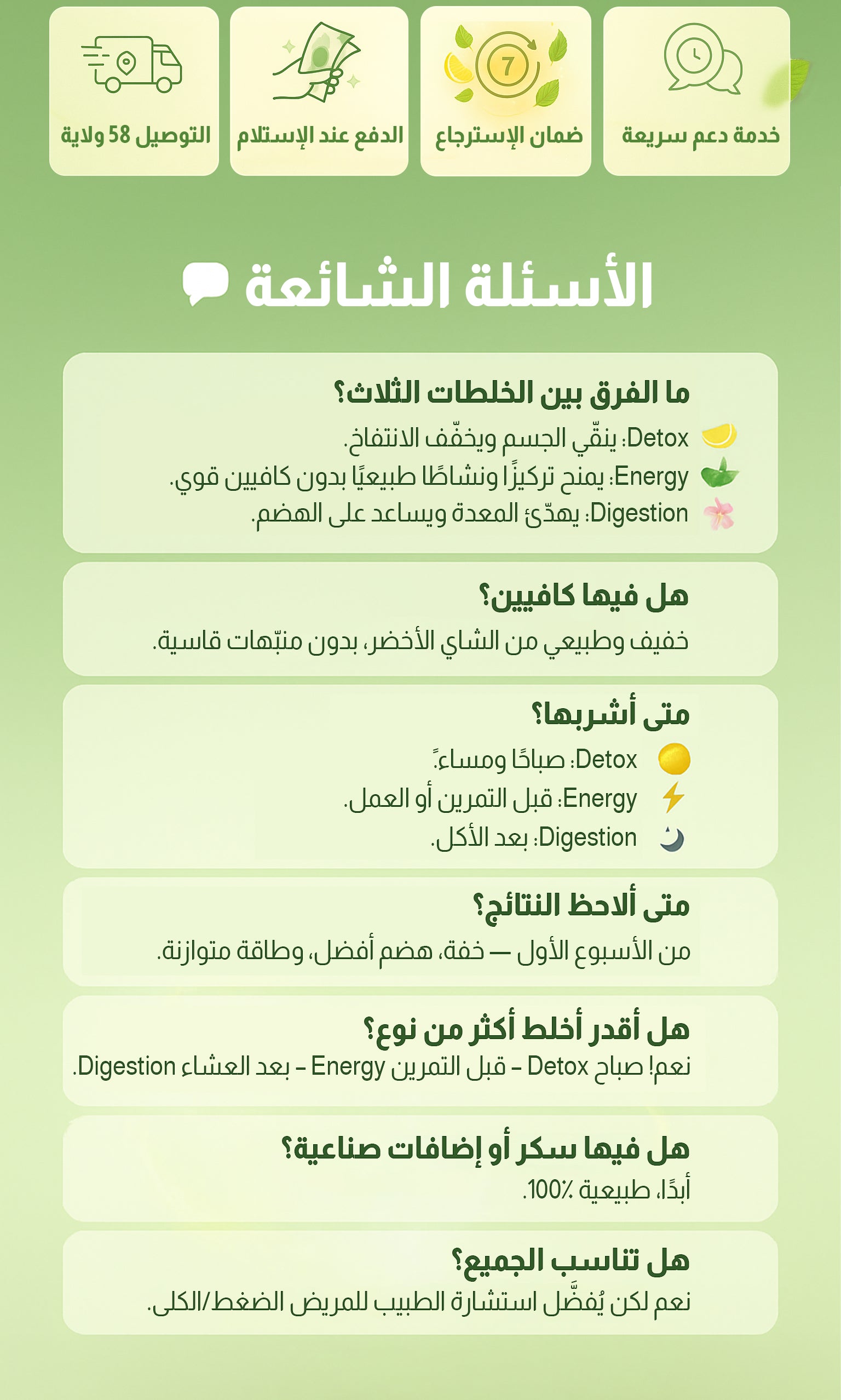 خدمة دعم سريعة

7

ضمان الإسترجاع

الدفع عند الإستلام

التوصيل 58 ولاية

الأسئلة الشائعة

ما الفرق بين الخلطات الثلاث؟

Detox: ينقّي الجسم ويخفّف الانتفاخ.

Energy: يمنح تركيزًا ونشاطًا طبيعيًا بدون كافيين قوي.

Digestion: يهدّئ المعدة ويساعد على الهضم.

هل فيها كافيين؟

خفيف وطبيعي من الشاي الأخضر، بدون منبّهات قاسية.

متى أشربها؟

Detox: صباحًا ومساءً.

Energy: قبل التمرين أو العمل.

Digestion: بعد الأكل.

متى ألاحظ النتائج؟

من الأسبوع الأول — خفة، هضم أفضل، وطاقة متوازنة.

هل أقدر أخلط أكثر من نوع؟

نعم! صباح Detox – قبل التمرين Energy – بعد العشاء Digestion.

هل فيها سكر أو إضافات صناعية؟

أبدًا، طبيعية 100٪.

هل تناسب الجميع؟

نعم لكن يُفضَّل استشارة الطبيب للمريض الضغط/الكلى.